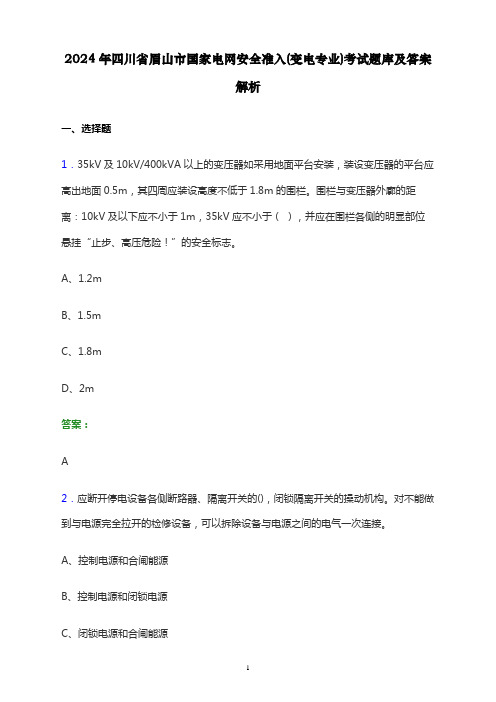 2024年四川省眉山市国家电网安全准入(变电专业)考试题库及答案解析

一、选择题

1．35kV及10kV/400kVA以上的变压器如采用地面平台安装，装设变压器的平台应高出地面0.5m，其四周应装设高度不低于1.8m的围栏。围栏与变压器外廓的距离：10kV及以下应不小于1m，35kV应不小于（ ），并应在围栏各侧的明显部位悬挂“止步、高压危险！”的安全标志。

A、1.2m

B、1.5m

C、1.8m

D、2m

答案：

A

2．应断开停电设备各侧断路器、隔离开关的()，闭锁隔离开关的操动机构。对不能做到与电源完全拉开的检修设备，可以拆除设备与电源之间的电气一次连接。

A、控制电源和合闸能源

B、控制电源和闭锁电源

C、闭锁电源和合闸能源

1